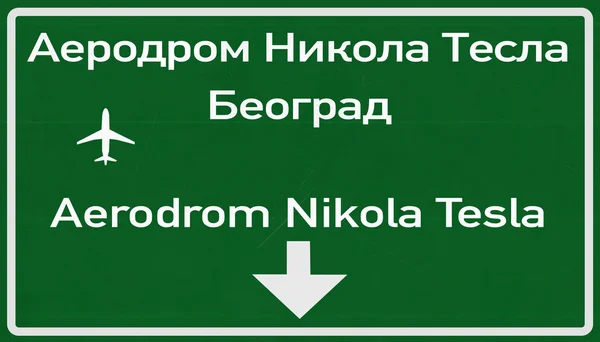 Аеродром Никола Тесла
Београд

Aerodrom Nikola Tesla